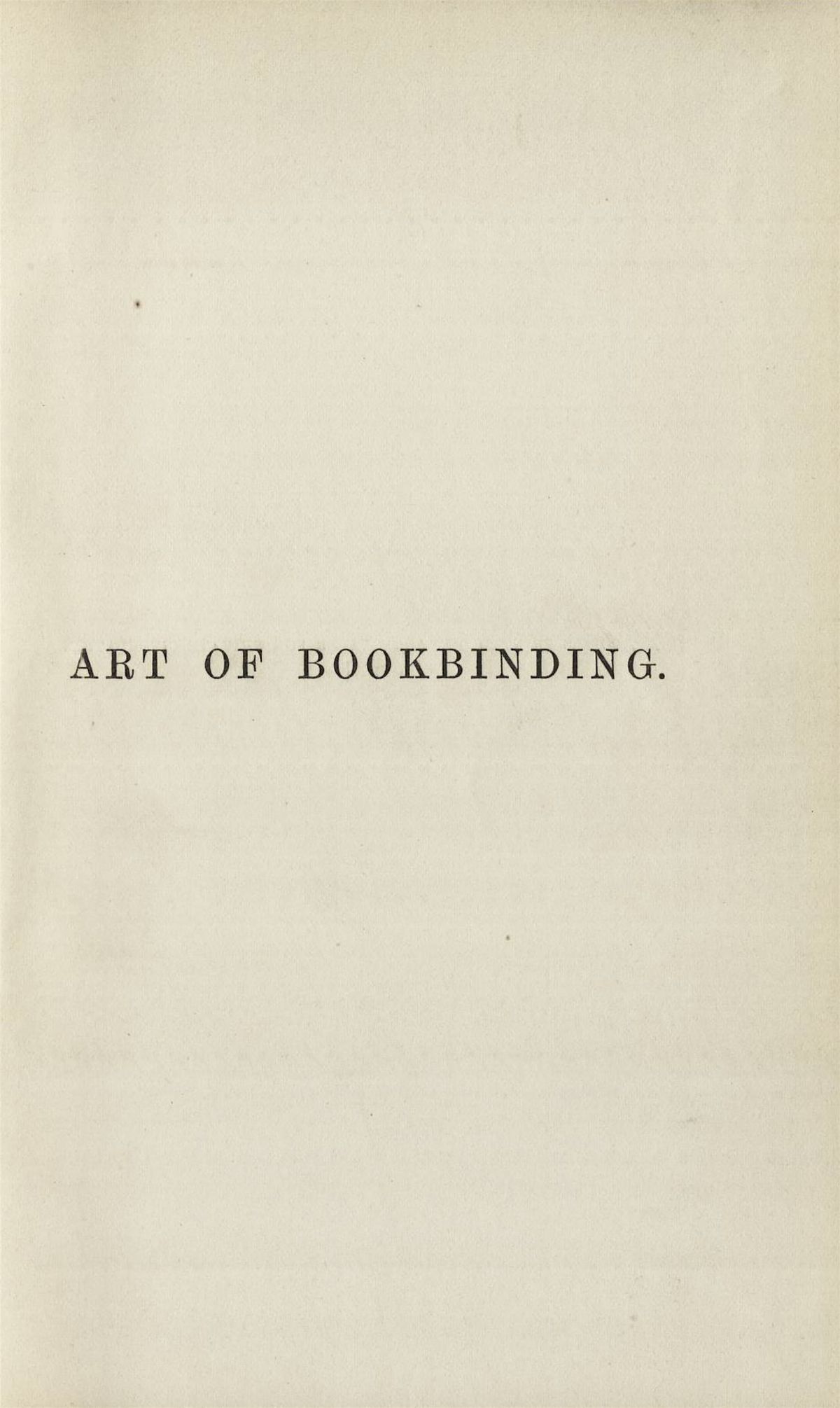 ART OF BOOKBINDING.